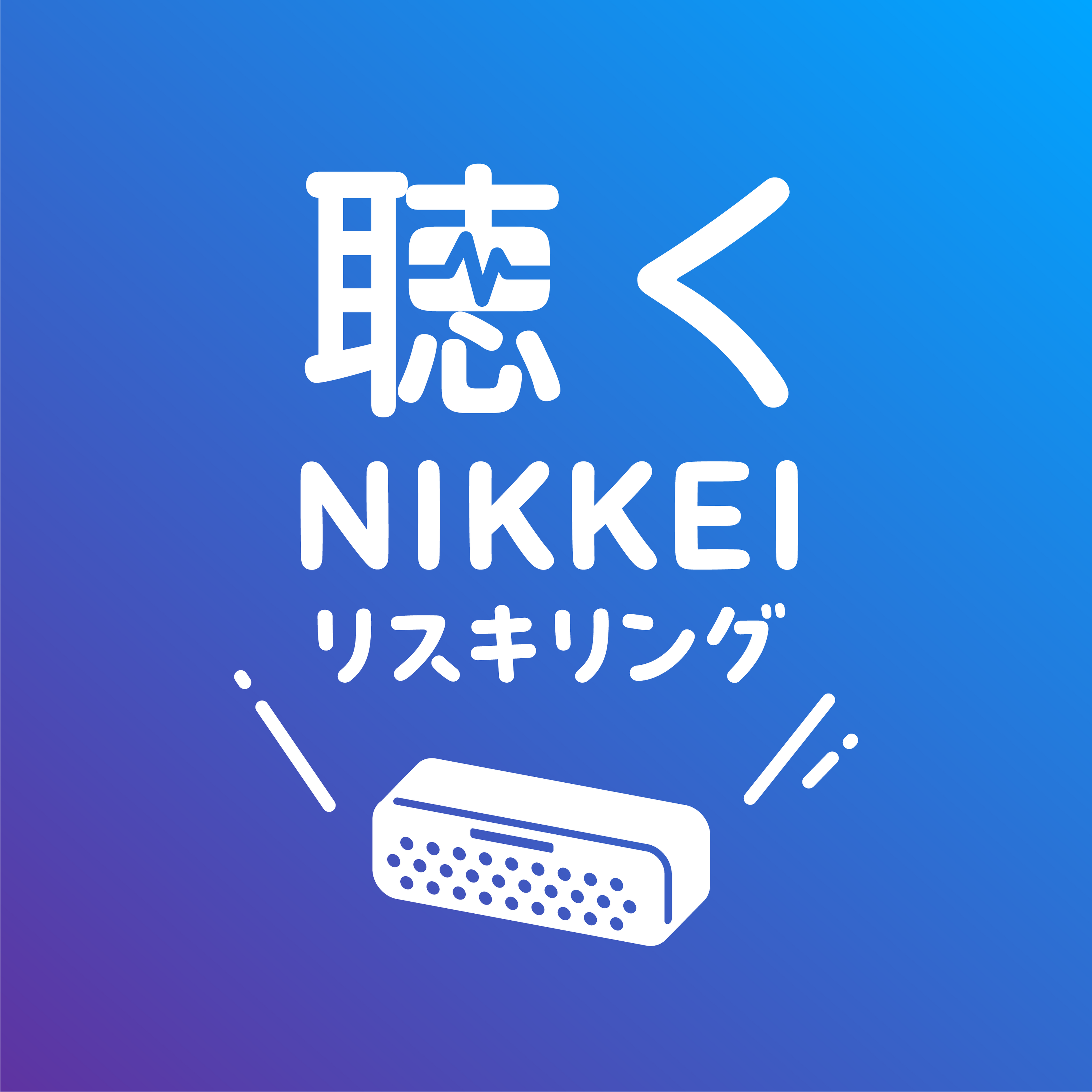 聴く
NIKKEI
リスキリング